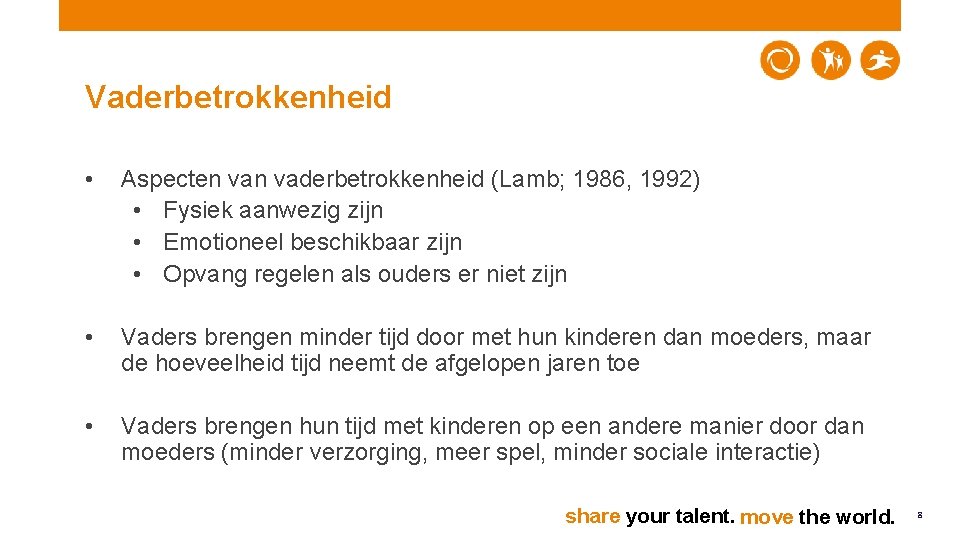 Vaderbetrokkenheid

• Aspecten van vaderbetrokkenheid (Lamb; 1986, 1992)
  • Fysiek aanwezig zijn
  • Emotioneel beschikbaar zijn
  • Opvang regelen als ouders er niet zijn

• Vaders brengen minder tijd door met hun kinderen dan moeders, maar de hoeveelheid tijd neemt de afgelopen jaren toe

• Vaders brengen hun tijd met kinderen op een andere manier door dan moeders (minder verzorging, meer spel, minder sociale interactie)

share your talent. move the world. 8